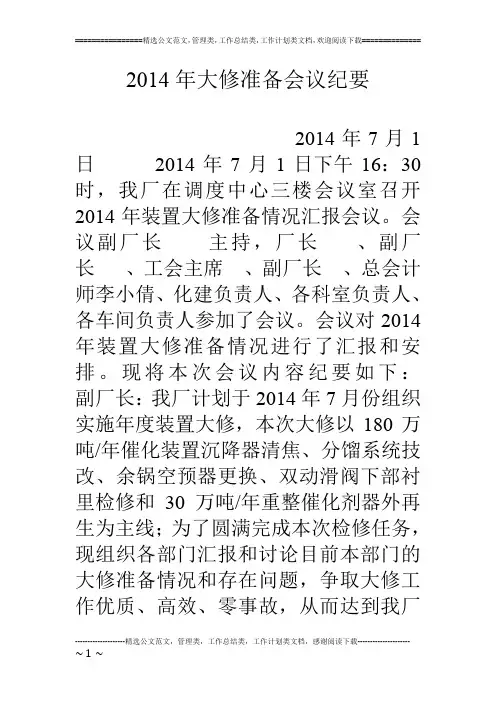 ================精选公文范文，管理类，工作总结类，工作计划类文档，欢迎阅读下载==============

2014 年大修准备会议纪要

2014 年 7 月 1 日 2014 年 7 月 1 日下午 16：30 时，我厂在调度中心三楼会议室召开 2014 年装置大修准备情况汇报会议。会议副厂长 主持，厂长 、副厂长 、工会主席 、副厂长 、总会计师李小倩、化建负责人、各科室负责人、各车间负责人参加了会议。会议对 2014 年装置大修准备情况进行了汇报和安排。现将本次会议内容纪要如下：副厂长：我厂计划于 2014 年 7 月份组织实施年度装置大修，本次大修以 180 万吨/年催化装置沉降器清焦、分馏系统技改、余锅空预器更换、双动滑阀下部衬里检修和 30 万吨/年重整催化剂器外再生为主线；为了圆满完成本次检修任务，现组织各部门汇报和讨论目前本部门的大修准备情况和存在问题，争取大修工作优质、高效、零事故，从而达到我厂

--------------------精选公文范文，管理类，工作总结类，工作计划类文档，感谢阅读下载--------------------
~ 1 ~